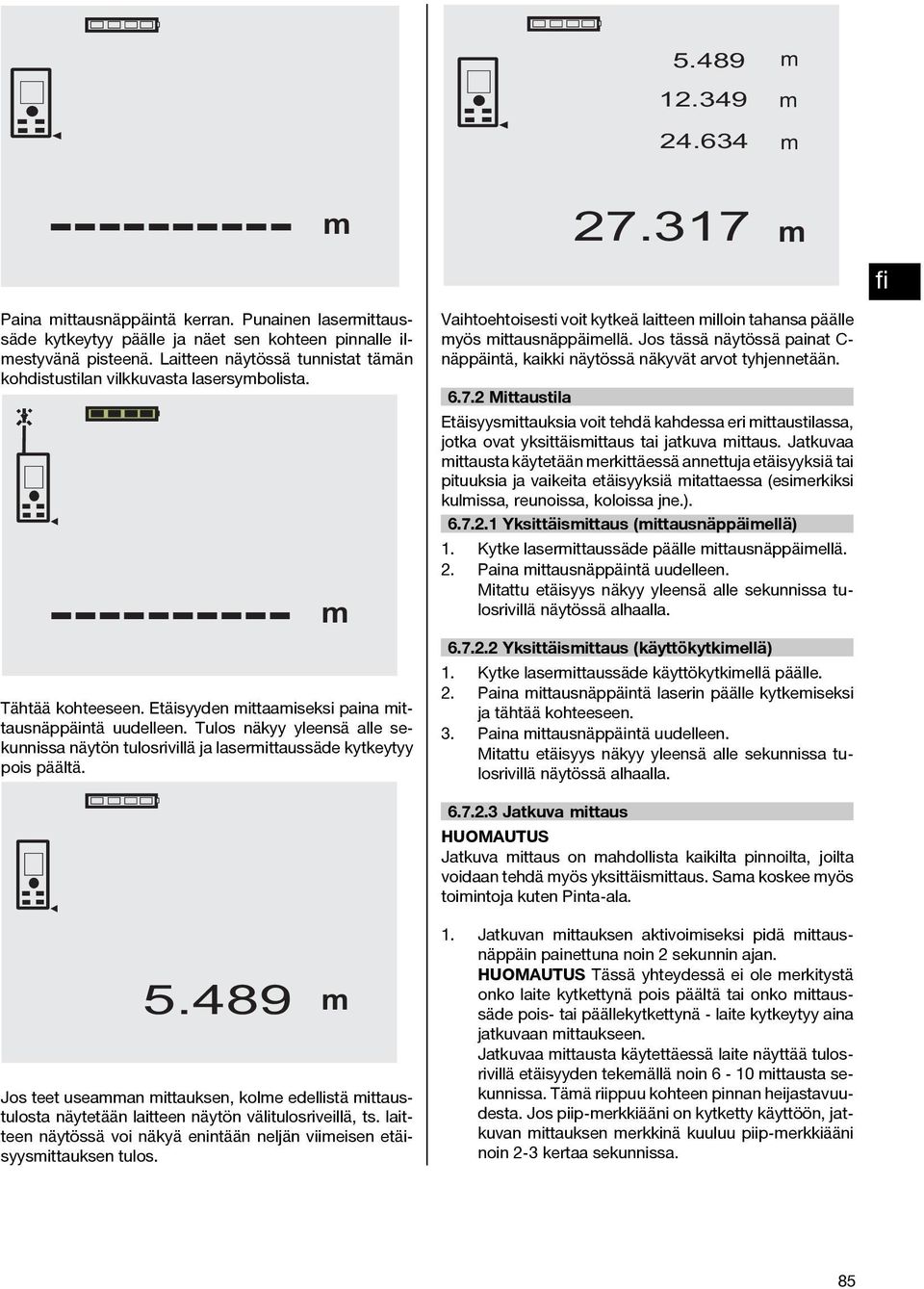 ---------- m

Paina mittausnäppäintä kerran. Punainen lasermittaussäde kytkeytyy päälle ja näet sen kohteen pinnalle ilmestyvänä pisteenä. Laitteen näytössä tunnistat tämän kohdistustilan vilkkuvasta lasersymbolista.

---------- m

Tähtää kohteeseen. Etäisyyden mittaamiseksi paina mittausnäppäintä uudelleen. Tulos näkyy yleensä alle sekunnissa näytön tulosrivillä ja lasermittaussäde kytkeytyy pois päältä.

5.489 m

Jos teet useamman mittauksen, kolme edellistä mittaustulosta näytetään laitteen näytön välitulosriveillä, ts. laitteen näytössä voi näkyä enintään neljän viimeisen etäisyysmittauksen tulos.

5.489 m
12.349 m
24.634 m

27.317 m

fi

Vaihtoehtoisesti voit kytkeä laitteen milloin tahansa päälle myös mittausnäppäimellä. Jos tässä näytössä painat C-näppäintä, kaikki näytössä näkyvät arvot tyhjennetään.

6.7.2 Mittaustila

Etäisyysmittauksia voit tehdä kahdessa eri mittaustilassa, jotka ovat yksittäismittaus tai jatkuva mittaus. Jatkuvaa mittausta käytetään merkittäessä annettuja etäisyyksiä tai pituuksia ja vaikeita etäisyyksiä mitattaessa (esimerkiksi kulmissa, reunoissa, koloissa jne.).

6.7.2.1 Yksittäismittaus (mittausnäppäimellä)

1. Kytke lasermittaussäde päälle mittausnäppäimellä.
2. Paina mittausnäppäintä uudelleen.
Mitattu etäisyys näkyy yleensä alle sekunnissa tulosrivillä näytössä alhaalla.

6.7.2.2 Yksittäismittaus (käyttökytkimellä)

1. Kytke lasermittaussäde käyttökytkimellä päälle.
2. Paina mittausnäppäintä laserin päälle kytkemiseksi ja tähtää kohteeseen.
3. Paina mittausnäppäintä uudelleen.
Mitattu etäisyys näkyy yleensä alle sekunnissa tulosrivillä näytössä alhaalla.

6.7.2.3 Jatkuva mittaus

HUOMAUTUS
Jatkuva mittaus on mahdollista kaikilta pinnoilta, joilta voidaan tehdä myös yksittäismittaus. Sama koskee myös toimintoja kuten Pinta-ala.

1. Jatkuvan mittauksen aktivoimiseksi pidä mittausnäppäin painettuna noin 2 sekunnin ajan.
HUOMAUTUS Tässä yhteydessä ei ole merkitystä onko laite kytkettynä pois päältä tai onko mittaussäde pois- tai päällekytkettynä - laite kytkeytyy aina jatkuvaan mittaukseen.
Jatkuvaa mittausta käytettäessä laite näyttää tulosrivillä etäisyyden tekemällä noin 6 - 10 mittausta sekunnissa. Tämä riippuu kohteen pinnan heijastavuudesta. Jos piip-merkkiääni on kytketty käyttöön, jatkuvan mittauksen merkkinä kuuluu piip-merkkiääni noin 2-3 kertaa sekunnissa.

85